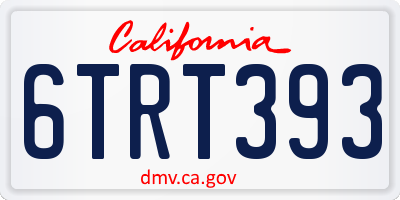 California

6TRT393

dmv.ca.gov